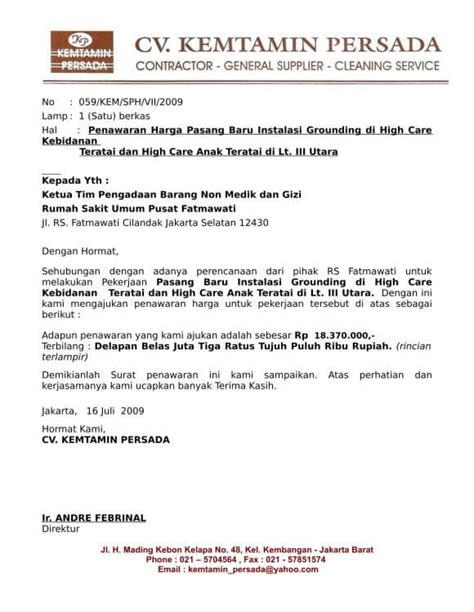 Kp
KEMTAMIN
PERSADA

CV. KEMTAMIN PERSADA
CONTRACTOR - GENERAL SUPPLIER - CLEANING SERVICE

No : 059/KEM/SPH/VII/2009
Lamp : 1 (Satu) berkas
Hal : Penawaran Harga Pasang Baru Instalasi Grounding di High Care Kebidanan Teratai dan High Care Anak Teratai di Lt. III Utara

Kepada Yth :
Ketua Tim Pengadaan Barang Non Medik dan Gizi
Rumah Sakit Umum Pusat Fatmawati
Jl. RS. Fatmawati Cilandak Jakarta Selatan 12430

Dengan Hormat,

Sehubungan dengan adanya perencanaan dari pihak RS Fatmawati untuk melakukan Pekerjaan Pasang Baru Instalasi Grounding di High Care Kebidanan Teratai dan High Care Anak Teratai di Lt. III Utara. Dengan ini kami mengajukan penawaran harga untuk pekerjaan tersebut di atas sebagai berikut :

Adapun penawaran yang kami ajukan adalah sebesar Rp 18.370.000,-
Terbilang : Delapan Belas Juta Tiga Ratus Tujuh Puluh Ribu Rupiah. (rincian terlampir)

Demikianlah Surat penawaran ini kami sampaikan. Atas perhatian dan kerjasamanya kami ucapkan banyak Terima Kasih.

Jakarta, 16 Juli 2009

Hormat Kami,
CV. KEMTAMIN PERSADA

Ir. ANDRE FEBRINAL
Direktur

Jl. H. Mading Kebon Kelapa No. 48, Kel. Kembangan - Jakarta Barat
Phone : 021 – 5704564 , Fax : 021 - 57851574
Email : kemtamin_persada@yahoo.com